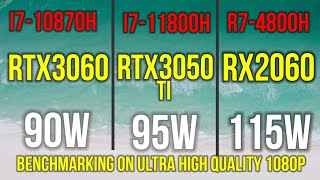 I7-10870H
RTX3060
90W

I7-11800H
RTX3050 TI
95W

R7-4800H
RX2060
115W

BENCHMARKING ON ULTRA HIGH QUALITY 1080P